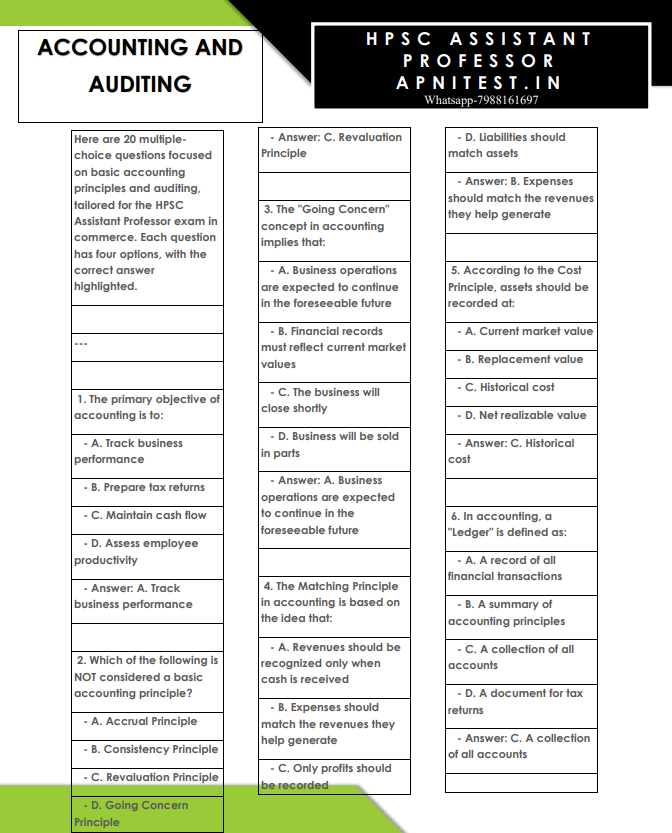 ACCOUNTING AND AUDITING

HPSC ASSISTANT PROFESSOR APNITEST.IN
Whatsapp-7988161697

Here are 20 multiple-choice questions focused on basic accounting principles and auditing, tailored for the HPSC Assistant Professor exam in commerce. Each question has four options, with the correct answer highlighted.

---

1. The primary objective of accounting is to:

- A. Track business performance

- B. Prepare tax returns

- C. Maintain cash flow

- D. Assess employee productivity

- Answer: A. Track business performance

2. Which of the following is NOT considered a basic accounting principle?

- A. Accrual Principle

- B. Consistency Principle

- C. Revaluation Principle

- D. Going Concern Principle

- Answer: C. Revaluation Principle

3. The "Going Concern" concept in accounting implies that:

- A. Business operations are expected to continue in the foreseeable future

- B. Financial records must reflect current market values

- C. The business will close shortly

- D. Business will be sold in parts

- Answer: A. Business operations are expected to continue in the foreseeable future

4. The Matching Principle in accounting is based on the idea that:

- A. Revenues should be recognized only when cash is received

- B. Expenses should match the revenues they help generate

- C. Only profits should be recorded

- D. Liabilities should match assets

- Answer: B. Expenses should match the revenues they help generate

5. According to the Cost Principle, assets should be recorded at:

- A. Current market value

- B. Replacement value

- C. Historical cost

- D. Net realizable value

- Answer: C. Historical cost

6. In accounting, a "Ledger" is defined as:

- A. A record of all financial transactions

- B. A summary of accounting principles

- C. A collection of all accounts

- D. A document for tax returns

- Answer: C. A collection of all accounts